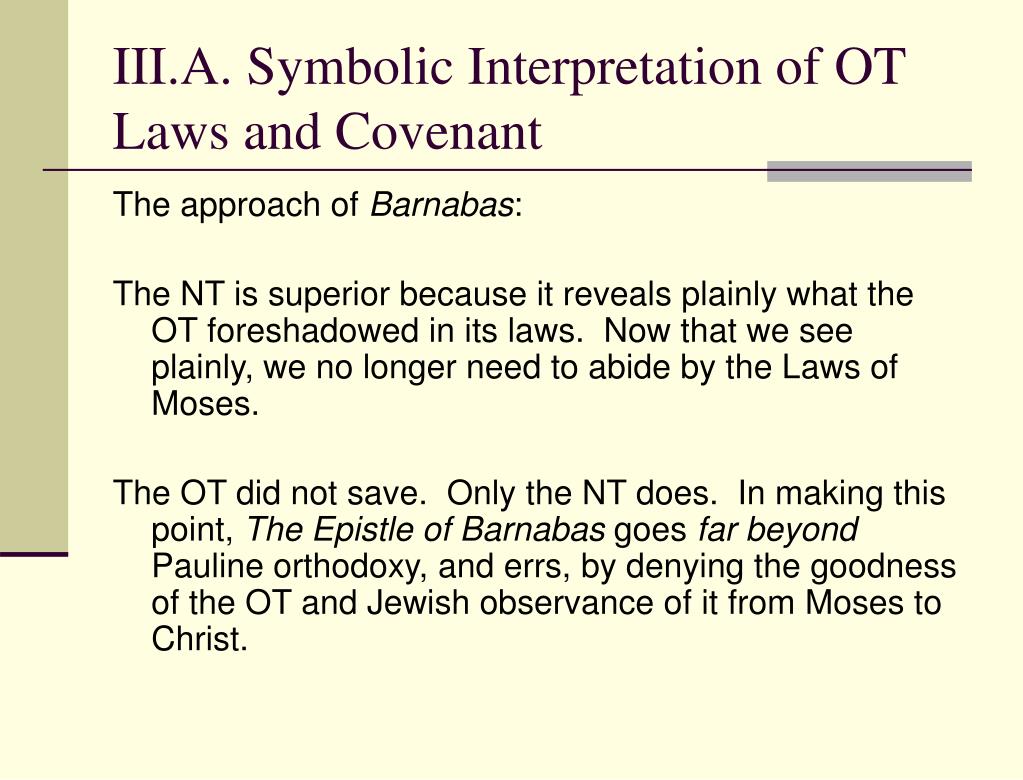 III.A. Symbolic Interpretation of OT Laws and Covenant

The approach of Barnabas:

The NT is superior because it reveals plainly what the OT foreshadowed in its laws. Now that we see plainly, we no longer need to abide by the Laws of Moses.

The OT did not save. Only the NT does. In making this point, The Epistle of Barnabas goes far beyond Pauline orthodoxy, and errs, by denying the goodness of the OT and Jewish observance of it from Moses to Christ.